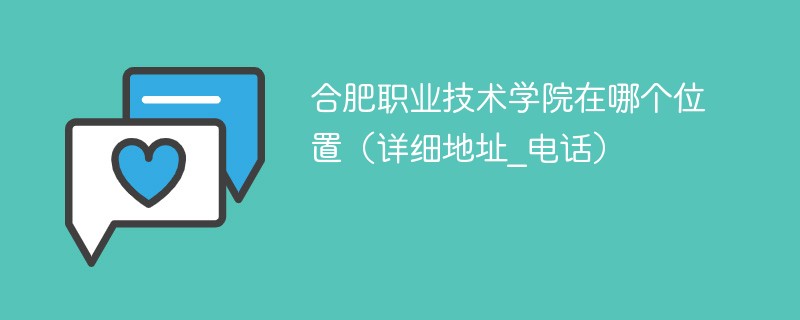 合肥职业技术学院在哪个位置（详细地址_电话）